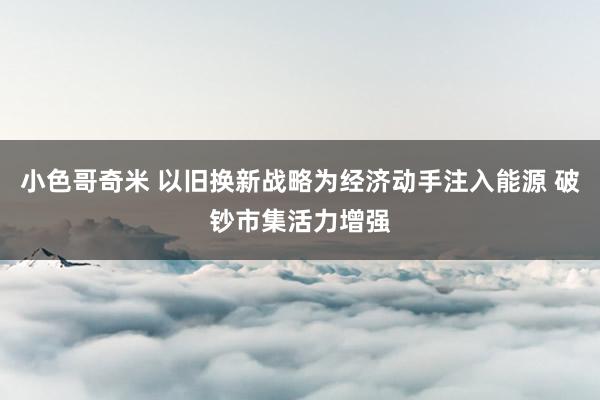 小色哥奇米 以旧换新战略为经济动手注入能源 破钞市集活力增强